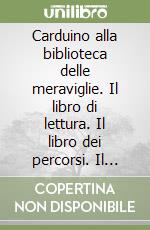 unilibro

Carduino alla biblioteca delle meraviglie. Il libro di lettura. Il libro dei percorsi. Il...

COPERTINA NON DISPONIBILE